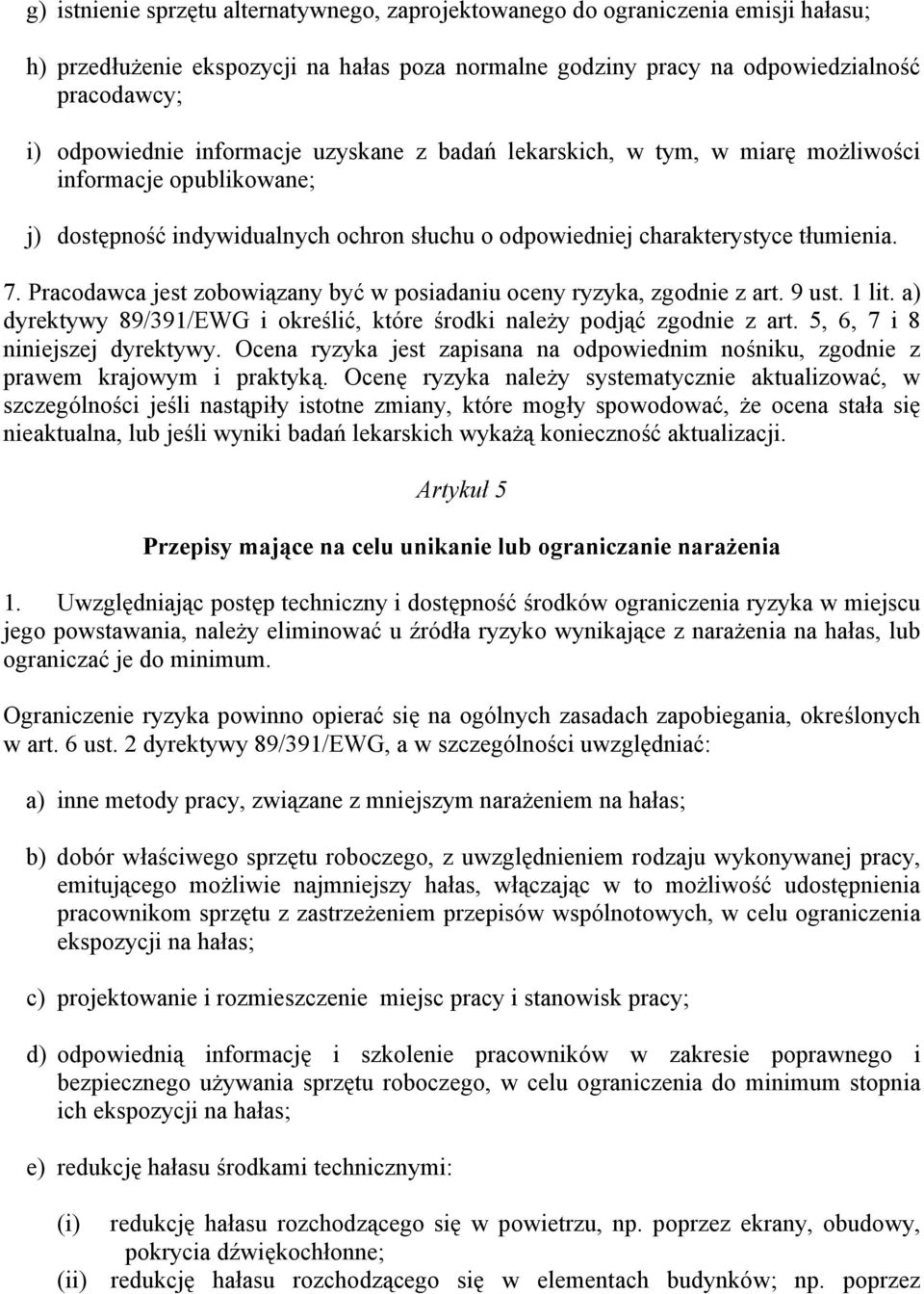 g) istnienie sprzętu alternatywnego, zaprojektowanego do ograniczenia emisji hałasu;

h) przedłużenie ekspozycji na hałas poza normalne godziny pracy na odpowiedzialność pracodawcy;

i) odpowiednie informacje uzyskane z badań lekarskich, w tym, w miarę możliwości informacje opublikowane;

j) dostępność indywidualnych ochron słuchu o odpowiedniej charakterystyce tłumienia.

7. Pracodawca jest zobowiązany być w posiadaniu oceny ryzyka, zgodnie z art. 9 ust. 1 lit. a) dyrektywy 89/391/EWG i określić, które środki należy podjąć zgodnie z art. 5, 6, 7 i 8 niniejszej dyrektywy. Ocena ryzyka jest zapisana na odpowiednim nośniku, zgodnie z prawem krajowym i praktyką. Ocenę ryzyka należy systematycznie aktualizować, w szczególności jeśli nastąpiły istotne zmiany, które mogły spowodować, że ocena stała się nieaktualna, lub jeśli wyniki badań lekarskich wykażą konieczność aktualizacji.

Artykuł 5

Przepisy mające na celu unikanie lub ograniczanie narażenia

1. Uwzględniając postęp techniczny i dostępność środków ograniczenia ryzyka w miejscu jego powstawania, należy eliminować u źródła ryzyko wynikające z narażenia na hałas, lub ograniczać je do minimum.

Ograniczenie ryzyka powinno opierać się na ogólnych zasadach zapobiegania, określonych w art. 6 ust. 2 dyrektywy 89/391/EWG, a w szczególności uwzględniać:

a) inne metody pracy, związane z mniejszym narażeniem na hałas;

b) dobór właściwego sprzętu roboczego, z uwzględnieniem rodzaju wykonywanej pracy, emitującego możliwie najmniejszy hałas, włączając w to możliwość udostępnienia pracownikom sprzętu z zastrzeżeniem przepisów wspólnotowych, w celu ograniczenia ekspozycji na hałas;

c) projektowanie i rozmieszczenie miejsc pracy i stanowisk pracy;

d) odpowiednią informację i szkolenie pracowników w zakresie poprawnego i bezpiecznego używania sprzętu roboczego, w celu ograniczenia do minimum stopnia ich ekspozycji na hałas;

e) redukcję hałasu środkami technicznymi:

(i) redukcję hałasu rozchodzącego się w powietrzu, np. poprzez ekrany, obudowy, pokrycia dźwiękochłonne;
(ii) redukcję hałasu rozchodzącego się w elementach budynków; np. poprzez